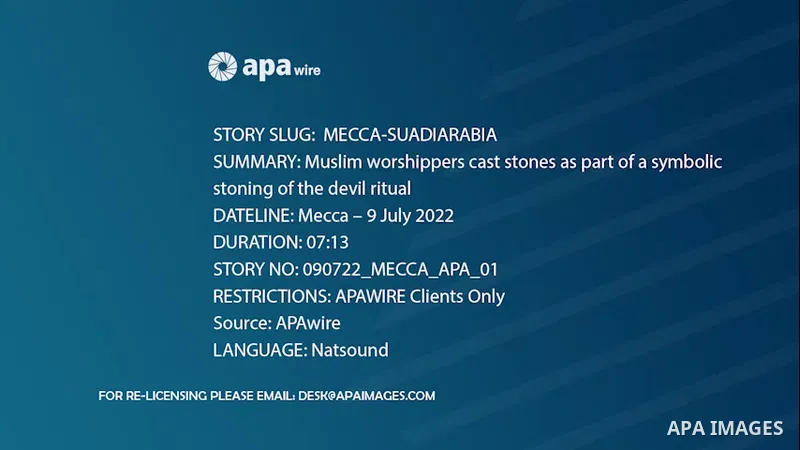 apa wire

STORY SLUG: MECCA-SUADIARABIA
SUMMARY: Muslim worshippers cast stones as part of a symbolic stoning of the devil ritual
DATELINE: Mecca – 9 July 2022
DURATION: 07:13
STORY NO: 090722_MECCA_APA_01
RESTRICTIONS: APAWIRE Clients Only
Source: APAwire
LANGUAGE: Natsound

FOR RE-LICENSING PLEASE EMAIL: DESK@APAIMAGES.COM

APA IMAGES